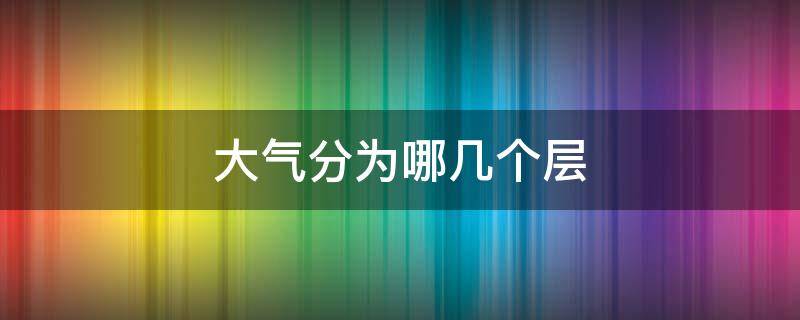 大气分为哪几个层